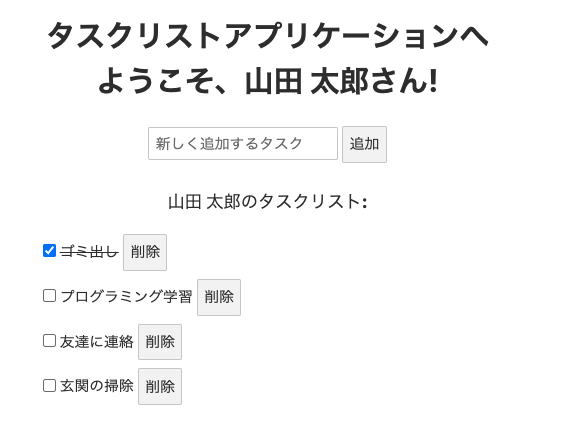 タスクリストアプリケーションへようこそ、山田 太郎さん!

新しく追加するタスク 追加

山田 太郎のタスクリスト:

ゴミ出し 削除

プログラミング学習 削除

友達に連絡 削除

玄関の掃除 削除